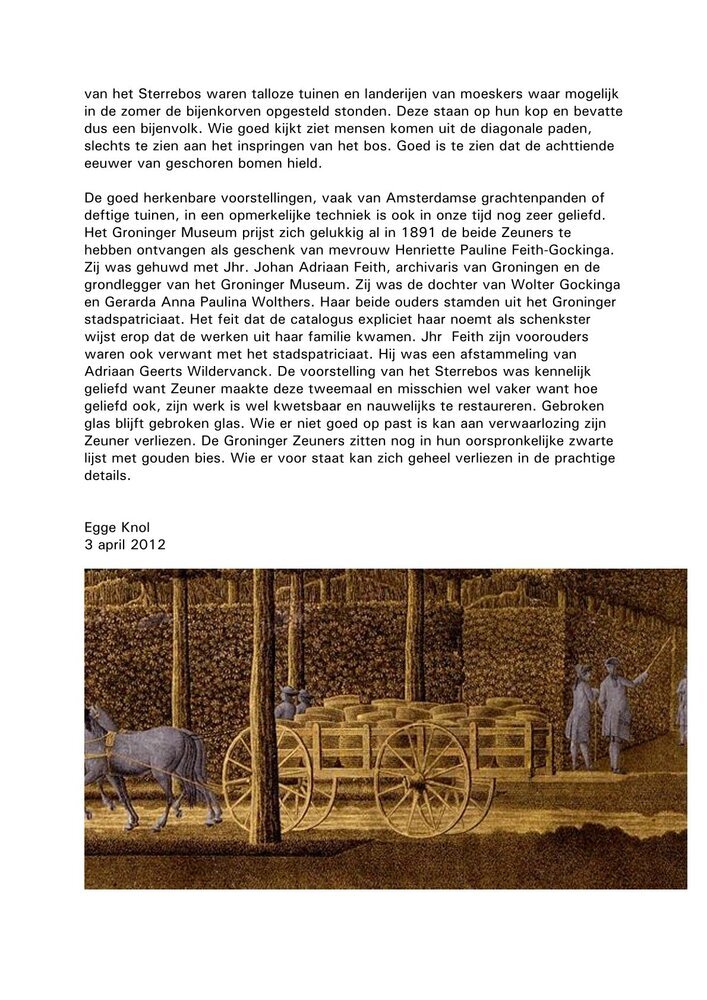 van het Sterrebos waren talloze tuinen en landerijen van moeskers waar mogelijk in de zomer de bijenkorven opgesteld stonden. Deze staan op hun kop en bevatte dus een bijenvolk. Wie goed kijkt ziet mensen komen uit de diagonale paden, slechts te zien aan het inspringen van het bos. Goed is te zien dat de achttiende eeuwer van geschoren bomen hield.

De goed herkenbare voorstellingen, vaak van Amsterdamse grachtenpanden of deftige tuinen, in een opmerkelijke techniek is ook in onze tijd nog zeer geliefd. Het Groninger Museum prijst zich gelukkig al in 1891 de beide Zeuners te hebben ontvangen als geschenk van mevrouw Henriette Pauline Feith-Gockinga. Zij was gehuwd met Jhr. Johan Adriaan Feith, archivaris van Groningen en de grondlegger van het Groninger Museum. Zij was de dochter van Wolter Gockinga en Gerarda Anna Paulina Wolthers. Haar beide ouders stamden uit het Groninger stadspatriciaat. Het feit dat de catalogus expliciet haar noemt als schenkster wijst erop dat de werken uit haar familie kwamen. Jhr Feith zijn voorouders waren ook verwant met het stadspatriciaat. Hij was een afstammeling van Adriaan Geerts Wildervanck. De voorstelling van het Sterrebos was kennelijk geliefd want Zeuner maakte deze tweemaal en misschien wel vaker want hoe geliefd ook, zijn werk is wel kwetsbaar en nauwelijks te restaureren. Gebroken glas blijft gebroken glas. Wie er niet goed op past is kan aan verwaarlozing zijn Zeuner verliezen. De Groninger Zeuners zitten nog in hun oorspronkelijke zwarte lijst met gouden bies. Wie er voor staat kan zich geheel verliezen in de prachtige details.

Egge Knol
3 april 2012